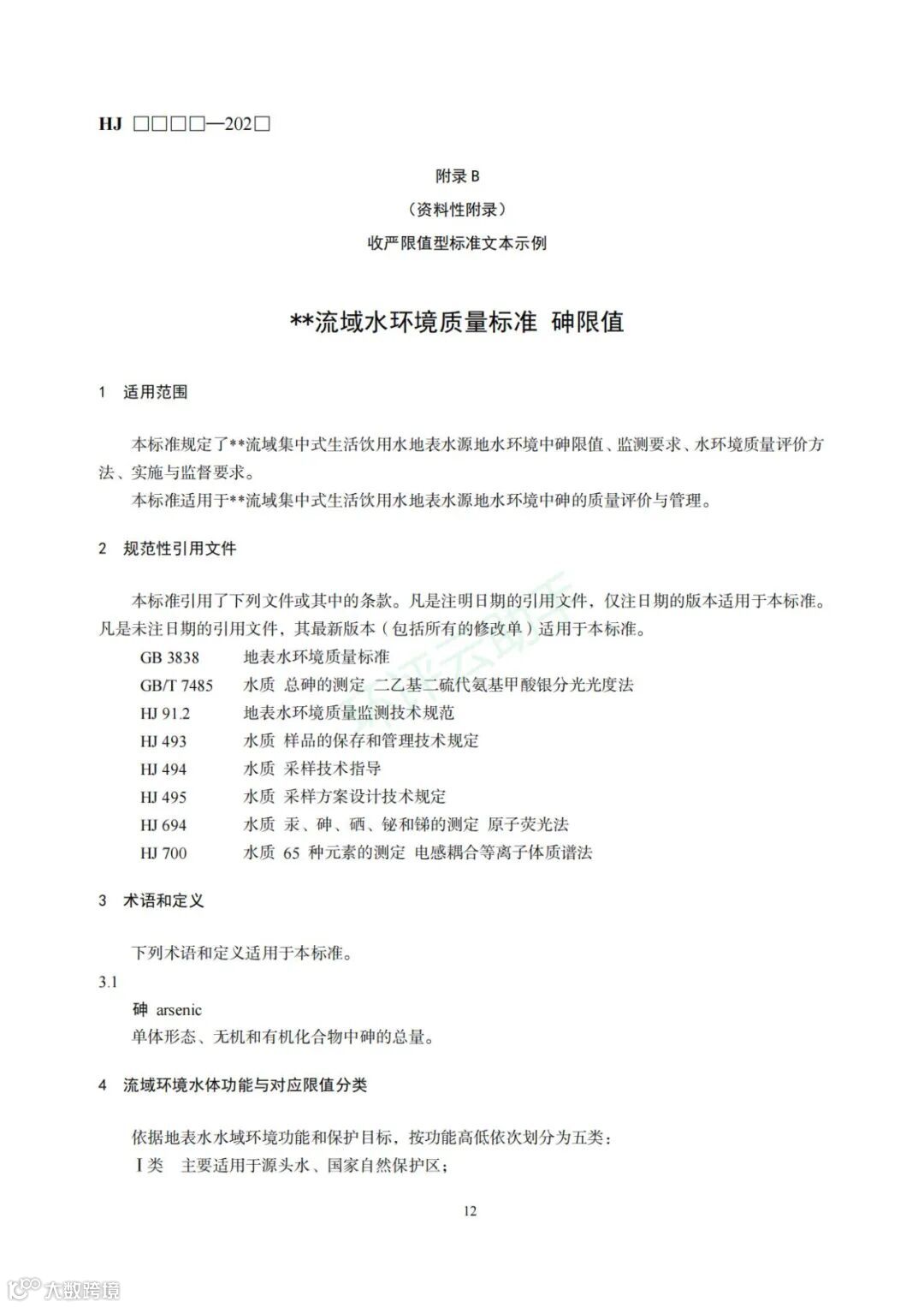 HJ □□□□—202□

附录 B

（资料性附录）

收严限值型标准文本示例

**流域水环境质量标准 砷限值

1 适用范围

本标准规定了**流域集中式生活饮用水地表水源地水环境中砷限值、监测要求、水环境质量评价方法、实施与监督要求。

本标准适用于**流域集中式生活饮用水地表水源地水环境中砷的质量评价与管理。

2 规范性引用文件

本标准引用了下列文件或其中的条款。凡是注明日期的引用文件，仅注日期的版本适用于本标准。凡是未注日期的引用文件，其最新版本（包括所有的修改单）适用于本标准。

GB 3838 地表水环境质量标准
GB/T 7485 水质 总砷的测定 二乙基二硫代氨基甲酸银分光光度法
HJ 91.2 地表水环境质量监测技术规范
HJ 493 水质 样品的保存和管理技术规定
HJ 494 水质 采样技术指导
HJ 495 水质 采样方案设计技术规定
HJ 694 水质 汞、砷、硒、铋和锑的测定 原子荧光法
HJ 700 水质 65 种元素的测定 电感耦合等离子体质谱法

3 术语和定义

下列术语和定义适用于本标准。

3.1

砷 arsenic

单体形态、无机和有机化合物中砷的总量。

4 流域环境水体功能与对应限值分类

依据地表水水域环境功能和保护目标，按功能高低依次划分为五类：

Ⅰ类 主要适用于源头水、国家自然保护区；

12

大数跨境